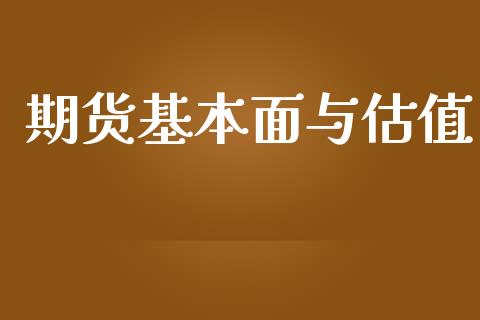 期货基本面与估值